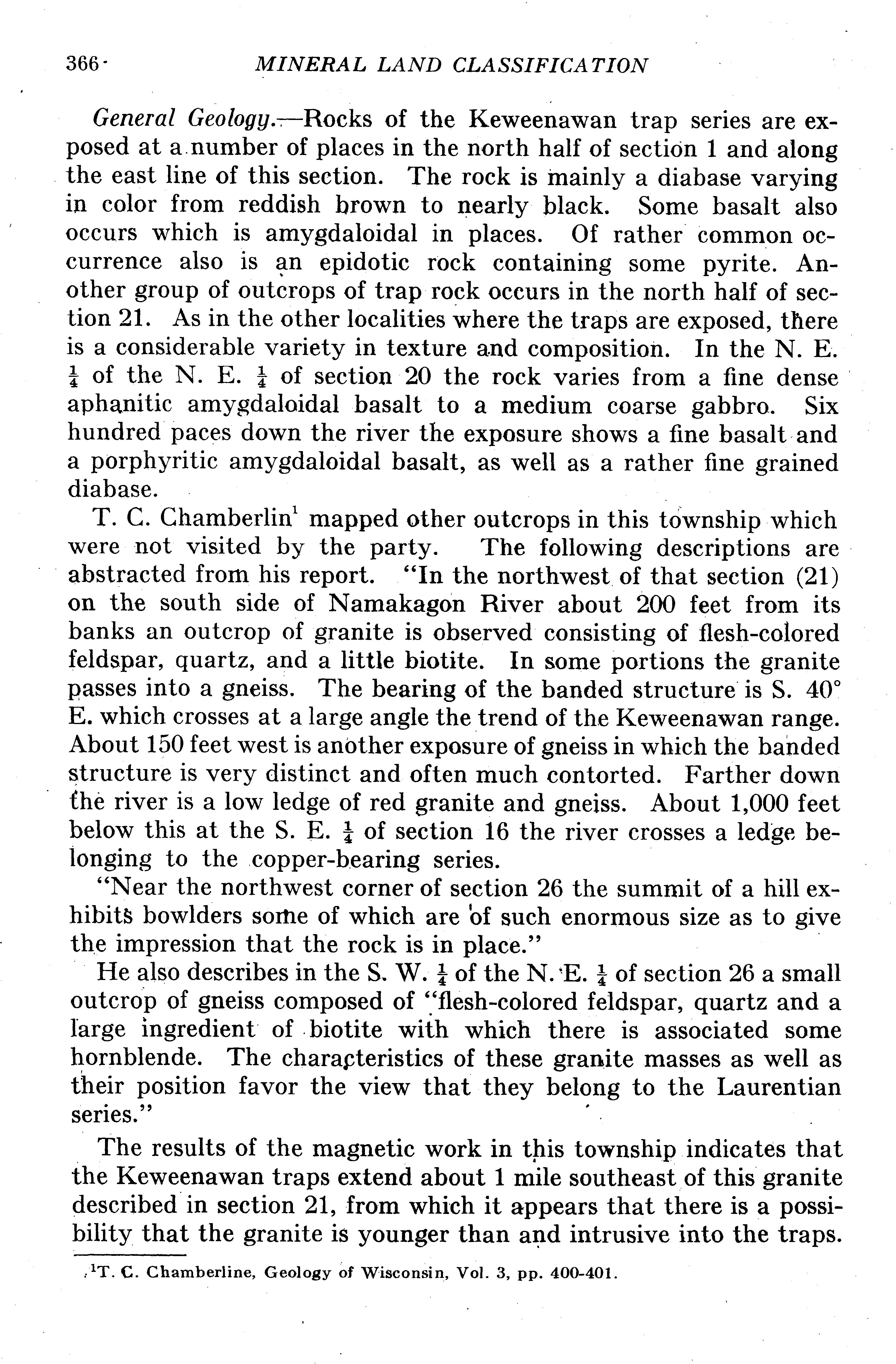 366 MINERAL LAND CLASSIFICATION

General Geology.—Rocks of the Keweenawan trap series are exposed at a number of places in the north half of section 1 and along the east line of this section. The rock is mainly a diabase varying in color from reddish brown to nearly black. Some basalt also occurs which is amygdaloidal in places. Of rather common occurrence also is an epidotic rock containing some pyrite. Another group of outcrops of trap rock occurs in the north half of section 21. As in the other localities where the traps are exposed, there is a considerable variety in texture and composition. In the N. E. $\frac{1}{4}$ of the N. E. $\frac{1}{4}$ of section 20 the rock varies from a fine dense aphanitic amygdaloidal basalt to a medium coarse gabbro. Six hundred paces down the river the exposure shows a fine basalt and a porphyritic amygdaloidal basalt, as well as a rather fine grained diabase.

T. C. Chamberlin$^1$ mapped other outcrops in this township which were not visited by the party. The following descriptions are abstracted from his report. "In the northwest of that section (21) on the south side of Namakagon River about 200 feet from its banks an outcrop of granite is observed consisting of flesh-colored feldspar, quartz, and a little biotite. In some portions the granite passes into a gneiss. The bearing of the banded structure is S. 40° E. which crosses at a large angle the trend of the Keweenawan range. About 150 feet west is another exposure of gneiss in which the banded structure is very distinct and often much contorted. Farther down the river is a low ledge of red granite and gneiss. About 1,000 feet below this at the S. E. $\frac{1}{4}$ of section 16 the river crosses a ledge belonging to the copper-bearing series.

"Near the northwest corner of section 26 the summit of a hill exhibits bowlders some of which are of such enormous size as to give the impression that the rock is in place."

He also describes in the S. W. $\frac{1}{4}$ of the N. E. $\frac{1}{4}$ of section 26 a small outcrop of gneiss composed of "flesh-colored feldspar, quartz and a large ingredient of biotite with which there is associated some hornblende. The characteristics of these granite masses as well as their position favor the view that they belong to the Laurentian series."

The results of the magnetic work in this township indicates that the Keweenawan traps extend about 1 mile southeast of this granite described in section 21, from which it appears that there is a possibility that the granite is younger than and intrusive into the traps.

$^1$T. C. Chamberline, Geology of Wisconsin, Vol. 3, pp. 400-401.